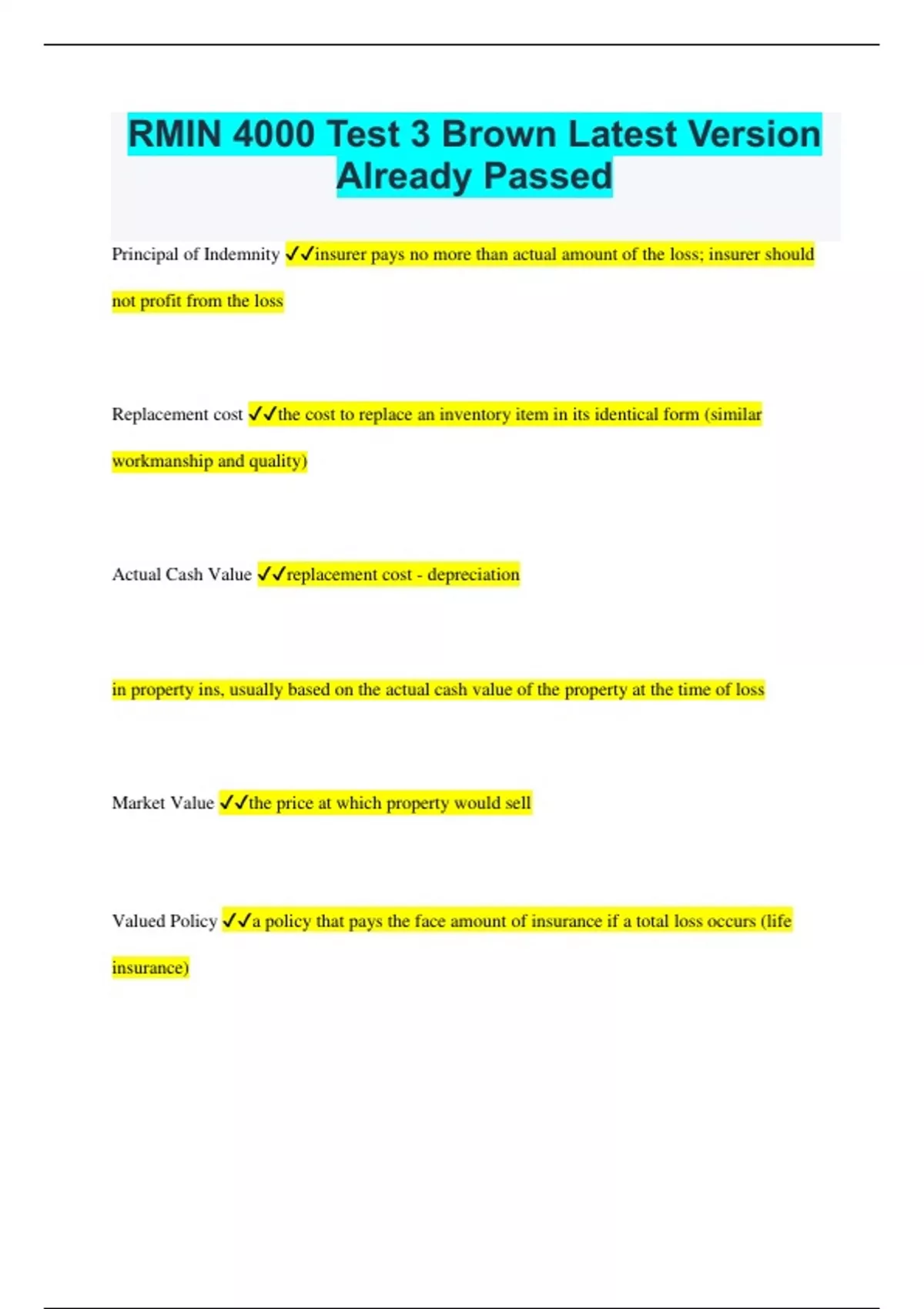 RMIN 4000 Test 3 Brown Latest Version Already Passed

Principal of Indemnity ✓✓insurer pays no more than actual amount of the loss; insurer should not profit from the loss

Replacement cost ✓✓the cost to replace an inventory item in its identical form (similar workmanship and quality)

Actual Cash Value ✓✓replacement cost - depreciation

in property ins, usually based on the actual cash value of the property at the time of loss

Market Value ✓✓the price at which property would sell

Valued Policy ✓✓a policy that pays the face amount of insurance if a total loss occurs (life insurance)